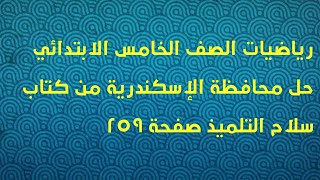 رياضيات الصف الخامس الابتدائي
حل محافظة الإسكندرية من كتاب
سلاح التلميذ صفحة ٢٥٩